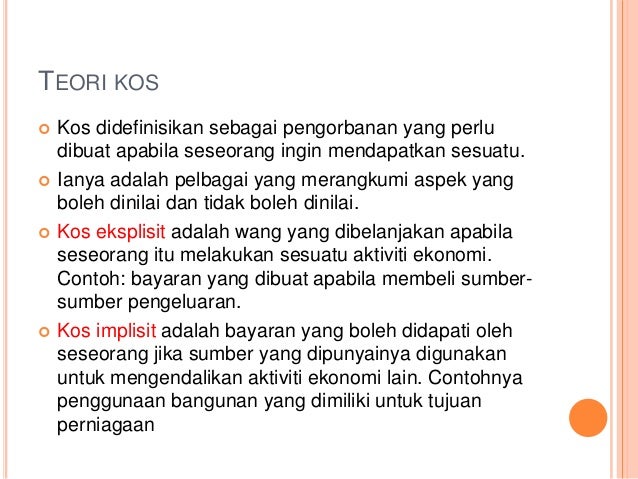 TEORI KOS

• Kos didefinisikan sebagai pengorbanan yang perlu dibuat apabila seseorang ingin mendapatkan sesuatu.

• Ianya adalah pelbagai yang merangkumi aspek yang boleh dinilai dan tidak boleh dinilai.

• Kos eksplisit adalah wang yang dibelanjakan apabila seseorang itu melakukan sesuatu aktiviti ekonomi. Contoh: bayaran yang dibuat apabila membeli sumber-sumber pengeluaran.

• Kos implisit adalah bayaran yang boleh didapati oleh seseorang jika sumber yang dipunyainya digunakan untuk mengendalikan aktiviti ekonomi lain. Contohnya penggunaan bangunan yang dimiliki untuk tujuan perniagaan